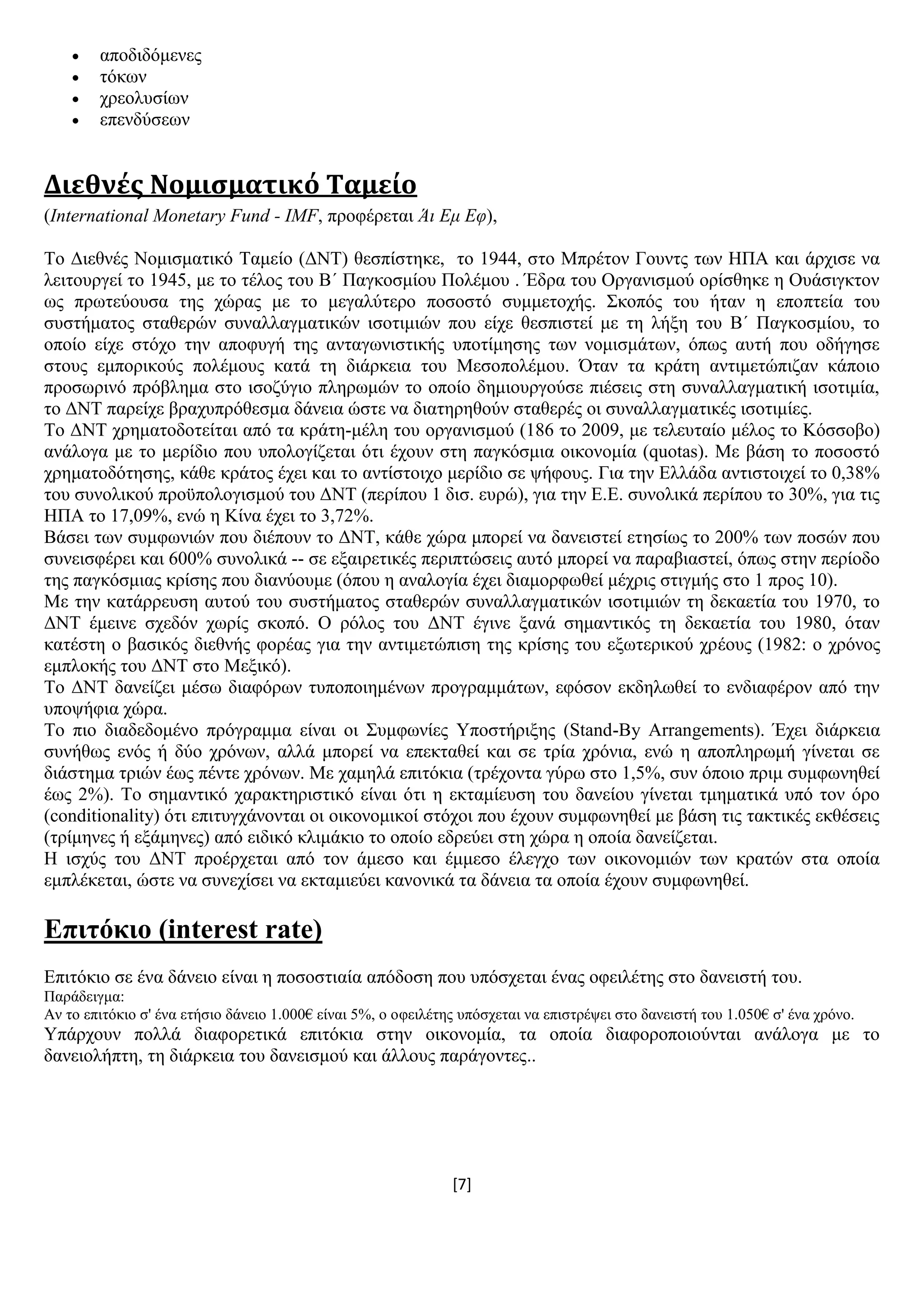 • αποδιδόμενες
• τόκων
• χρεολυσίων
• επενδύσεων

Διεθνές Νομισματικό Ταμείο
(International Monetary Fund - IMF, προφέρεται Άι Εμ Εφ),

Το Διεθνές Νομισματικό Ταμείο (ΔΝΤ) θεσπίστηκε, το 1944, στο Μπρέτον Γουντς των ΗΠΑ και άρχισε να λειτουργεί το 1945, με το τέλος του Β΄ Παγκοσμίου Πολέμου . Έδρα του Οργανισμού ορίσθηκε η Ουάσιγκτον ως πρωτεύουσα της χώρας με το μεγαλύτερο ποσοστό συμμετοχής. Σκοπός του ήταν η εποπτεία του συστήματος σταθερών συναλλαγματικών ισοτιμιών που είχε θεσπιστεί με τη λήξη του Β΄ Παγκοσμίου, το οποίο είχε στόχο την αποφυγή της ανταγωνιστικής υποτίμησης των νομισμάτων, όπως αυτή που οδήγησε στους εμπορικούς πολέμους κατά τη διάρκεια του Μεσοπολέμου. Όταν τα κράτη αντιμετώπιζαν κάποιο προσωρινό πρόβλημα στο ισοζύγιο πληρωμών το οποίο δημιουργούσε πιέσεις στη συναλλαγματική ισοτιμία, το ΔΝΤ παρείχε βραχυπρόθεσμα δάνεια ώστε να διατηρηθούν σταθερές οι συναλλαγματικές ισοτιμίες.
Το ΔΝΤ χρηματοδοτείται από τα κράτη-μέλη του οργανισμού (186 το 2009, με τελευταίο μέλος το Κόσσοβο) ανάλογα με το μερίδιο που υπολογίζεται ότι έχουν στη παγκόσμια οικονομία (quotas). Με βάση το ποσοστό χρηματοδότησης, κάθε κράτος έχει και το αντίστοιχο μερίδιο σε ψήφους. Για την Ελλάδα αντιστοιχεί το 0,38% του συνολικού προϋπολογισμού του ΔΝΤ (περίπου 1 δισ. ευρώ), για την Ε.Ε. συνολικά περίπου το 30%, για τις ΗΠΑ το 17,09%, ενώ η Κίνα έχει το 3,72%.
Βάσει των συμφωνιών που διέπουν το ΔΝΤ, κάθε χώρα μπορεί να δανειστεί ετησίως το 200% των ποσών που συνεισφέρει και 600% συνολικά -- σε εξαιρετικές περιπτώσεις αυτό μπορεί να παραβιαστεί, όπως στην περίοδο της παγκόσμιας κρίσης που διανύουμε (όπου η αναλογία έχει διαμορφωθεί μέχρις στιγμής στο 1 προς 10).
Με την κατάρρευση αυτού του συστήματος σταθερών συναλλαγματικών ισοτιμιών τη δεκαετία του 1970, το ΔΝΤ έμεινε σχεδόν χωρίς σκοπό. Ο ρόλος του ΔΝΤ έγινε ξανά σημαντικός τη δεκαετία του 1980, όταν κατέστη ο βασικός διεθνής φορέας για την αντιμετώπιση της κρίσης του εξωτερικού χρέους (1982: ο χρόνος εμπλοκής του ΔΝΤ στο Μεξικό).
Το ΔΝΤ δανείζει μέσω διαφόρων τυποποιημένων προγραμμάτων, εφόσον εκδηλωθεί το ενδιαφέρον από την υποψήφια χώρα.
Το πιο διαδεδομένο πρόγραμμα είναι οι Συμφωνίες Υποστήριξης (Stand-By Arrangements). Έχει διάρκεια συνήθως ενός ή δύο χρόνων, αλλά μπορεί να επεκταθεί και σε τρία χρόνια, ενώ η αποπληρωμή γίνεται σε διάστημα τριών έως πέντε χρόνων. Με χαμηλά επιτόκια (τρέχοντα γύρω στο 1,5%, συν όποιο πριμ συμφωνηθεί έως 2%). Το σημαντικό χαρακτηριστικό είναι ότι η εκταμίευση του δανείου γίνεται τμηματικά υπό τον όρο (conditionality) ότι επιτυγχάνονται οι οικονομικοί στόχοι που έχουν συμφωνηθεί με βάση τις τακτικές εκθέσεις (τρίμηνες ή εξάμηνες) από ειδικό κλιμάκιο το οποίο εδρεύει στη χώρα η οποία δανείζεται.
Η ισχύς του ΔΝΤ προέρχεται από τον άμεσο και έμμεσο έλεγχο των οικονομιών των κρατών στα οποία εμπλέκεται, ώστε να συνεχίσει να εκταμιεύει κανονικά τα δάνεια τα οποία έχουν συμφωνηθεί.

Επιτόκιο (interest rate)

Επιτόκιο σε ένα δάνειο είναι η ποσοστιαία απόδοση που υπόσχεται ένας οφειλέτης στο δανειστή του.
Παράδειγμα:
Αν το επιτόκιο σ' ένα ετήσιο δάνειο 1.000€ είναι 5%, ο οφειλέτης υπόσχεται να επιστρέψει στο δανειστή του 1.050€ σ' ένα χρόνο.
Υπάρχουν πολλά διαφορετικά επιτόκια στην οικονομία, τα οποία διαφοροποιούνται ανάλογα με το δανειολήπτη, τη διάρκεια του δανεισμού και άλλους παράγοντες..

[7]